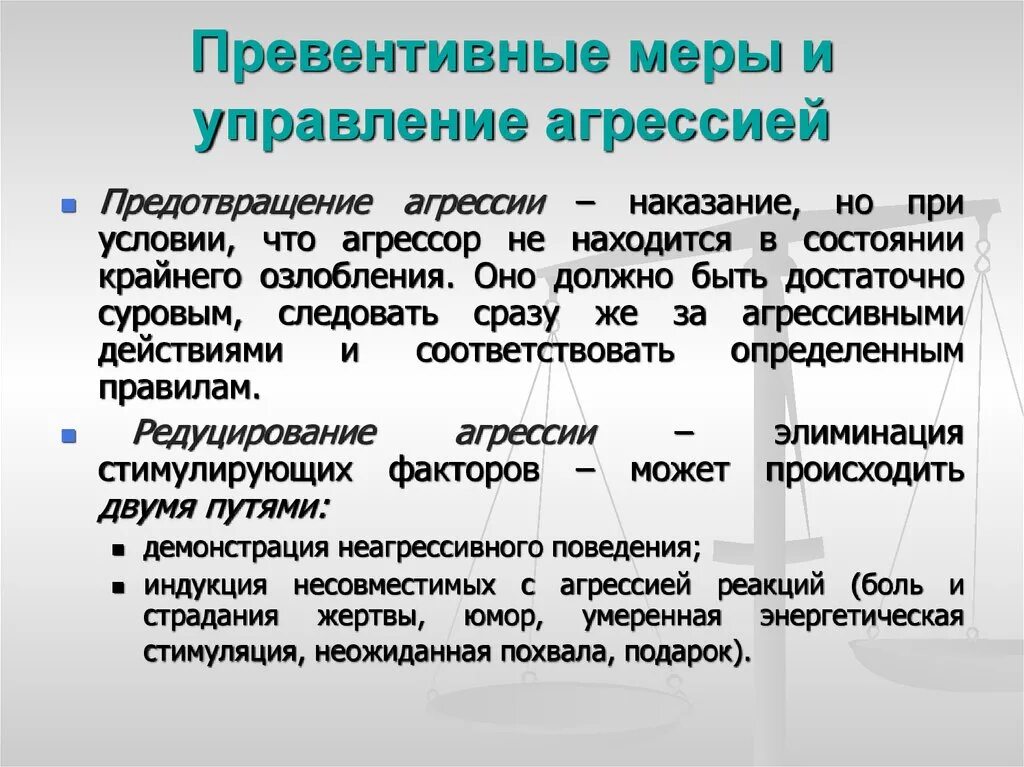 Превентивные меры и управление агрессией

Предотвращение агрессии – наказание, но при условии, что агрессор не находится в состоянии крайнего озлобления. Оно должно быть достаточно суровым, следовать сразу же за агрессивными действиями и соответствовать определенным правилам.

Редуцирование агрессии – элиминация стимулирующих факторов – может происходить двумя путями:

демонстрация неагрессивного поведения;

индукция несовместимых с агрессией реакций (боль и страдания жертвы, юмор, умеренная энергетическая стимуляция, неожиданная похвала, подарок).